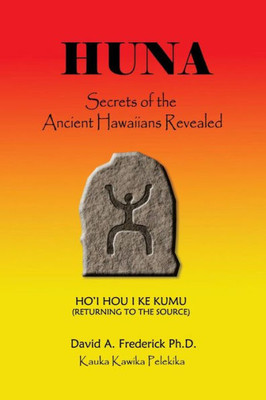 HUNA

Secrets of the Ancient Hawaiians Revealed

HO'I HOU I KE KUMU
(RETURNING TO THE SOURCE)

David A. Frederick Ph.D.
Kauka Kawika Pelekika